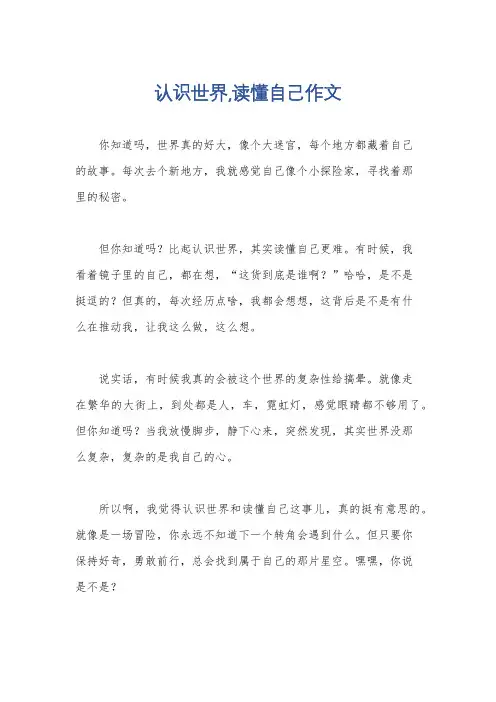 认识世界,读懂自己作文

你知道吗，世界真的好大，像个大迷宫，每个地方都藏着自己的故事。每次去个新地方，我就感觉自己像个小探险家，寻找着那里的秘密。

但你知道吗？比起认识世界，其实读懂自己更难。有时候，我看着镜子里的自己，都在想，“这货到底是谁啊？”哈哈，是不是挺逗的？但真的，每次经历点啥，我都会想想，这背后是不是有什么在推动我，让我这么做，这么想。

说实话，有时候我真的会被这个世界的复杂性给搞晕。就像走在繁华的大街上，到处都是人，车，霓虹灯，感觉眼睛都不够用了。但你知道吗？当我放慢脚步，静下心来，突然发现，其实世界没那么复杂，复杂的是我自己的心。

所以啊，我觉得认识世界和读懂自己这事儿，真的挺有意思的。就像是一场冒险，你永远不知道下一个转角会遇到什么。但只要你保持好奇，勇敢前行，总会找到属于自己的那片星空。嘿嘿，你说是不是？